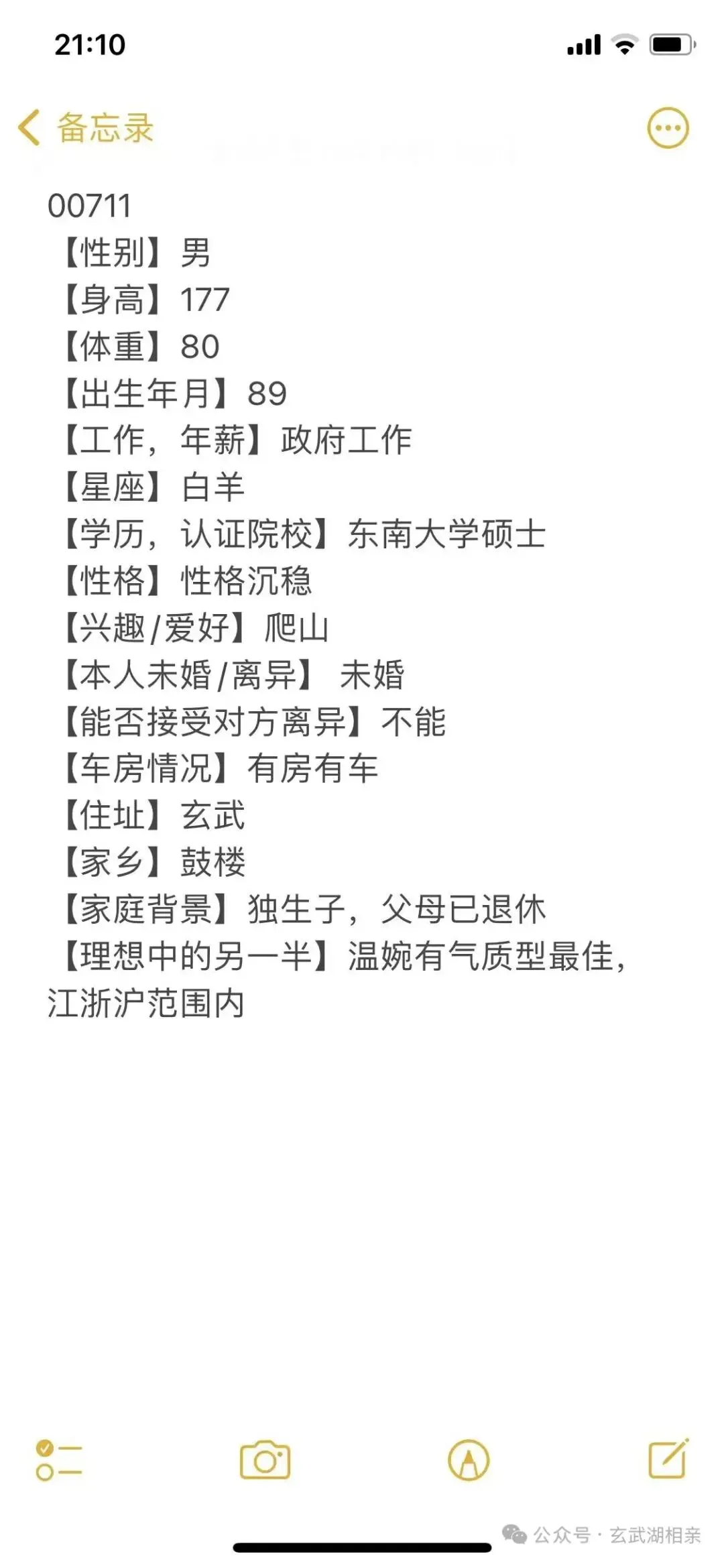 21:10

备忘录

00711
【性别】男
【身高】177
【体重】80
【出生年月】89
【工作，年薪】政府工作
【星座】白羊
【学历，认证院校】东南大学硕士
【性格】性格沉稳
【兴趣/爱好】爬山
【本人未婚/离异】 未婚
【能否接受对方离异】不能
【车房情况】有房有车
【住址】玄武
【家乡】鼓楼
【家庭背景】独生子，父母已退休
【理想中的另一半】温婉有气质型最佳，江浙沪范围内

公众号 · 玄武湖相亲